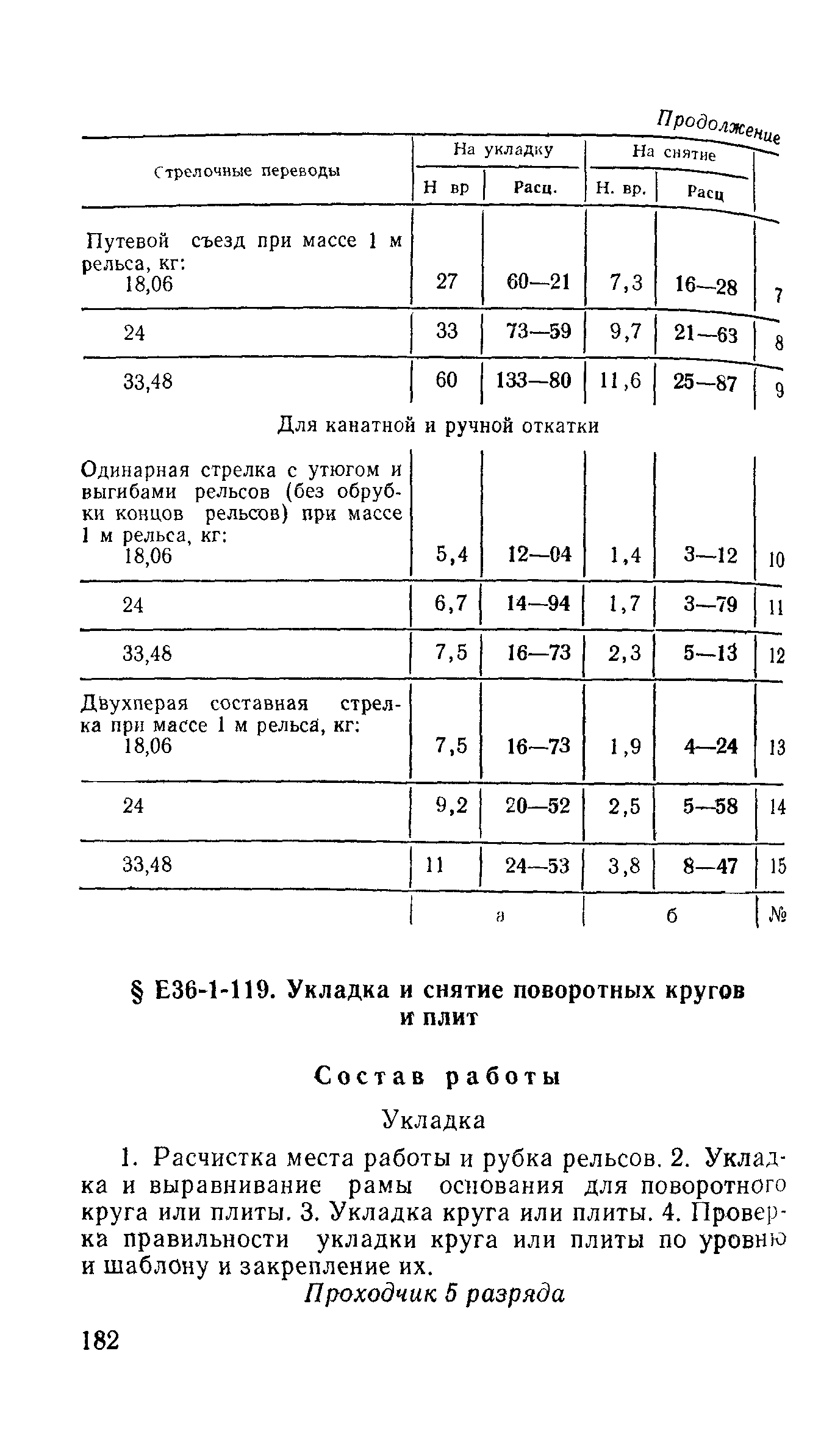 Продолжение

| Стрелочные переводы | На укладку Н вр | На укладку Расц. | На снятие Н. вр. | На снятие Расц |  |
|---|---|---|---|---|---|
| Путевой съезд при массе 1 м рельса, кг: 18,06 | 27 | 60—21 | 7,3 | 16—28 | 7 |
| 24 | 33 | 73—59 | 9,7 | 21—63 | 8 |
| 33,48 | 60 | 133—80 | 11,6 | 25—87 | 9 |
| Для канатной и ручной откатки |  |  |  |  |  |
| Одинарная стрелка с утюгом и выгибами рельсов (без обрубки концов рельсов) при массе 1 м рельса, кг: 18,06 | 5,4 | 12—04 | 1,4 | 3—12 | 10 |
| 24 | 6,7 | 14—94 | 1,7 | 3—79 | 11 |
| 33,48 | 7,5 | 16—73 | 2,3 | 5—13 | 12 |
| Двухперая составная стрелка при массе 1 м рельса, кг: 18,06 | 7,5 | 16—73 | 1,9 | 4—24 | 13 |
| 24 | 9,2 | 20—52 | 2,5 | 5—58 | 14 |
| 33,48 | 11 | 24—53 | 3,8 | 8—47 | 15 |
|  | а |  | б |  | № |

§ Е36-1-119. Укладка и снятие поворотных кругов и плит

Состав работы

Укладка

1. Расчистка места работы и рубка рельсов. 2. Укладка и выравнивание рамы основания для поворотного круга или плиты. 3. Укладка круга или плиты. 4. Проверка правильности укладки круга или плиты по уровню и шаблону и закрепление их.

Проходчик 5 разряда

182